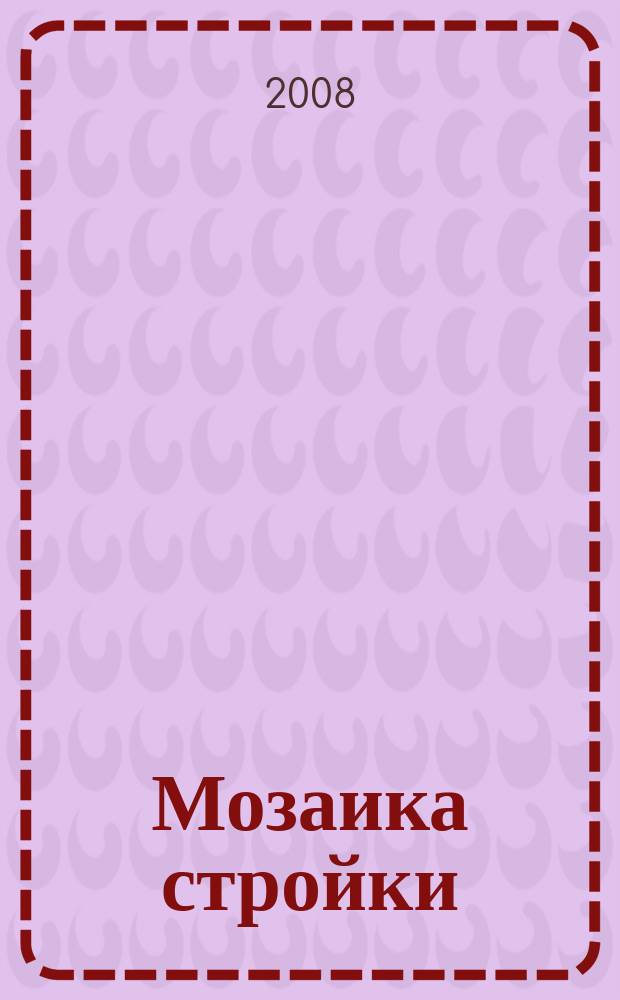 2008

Мозаика стройки